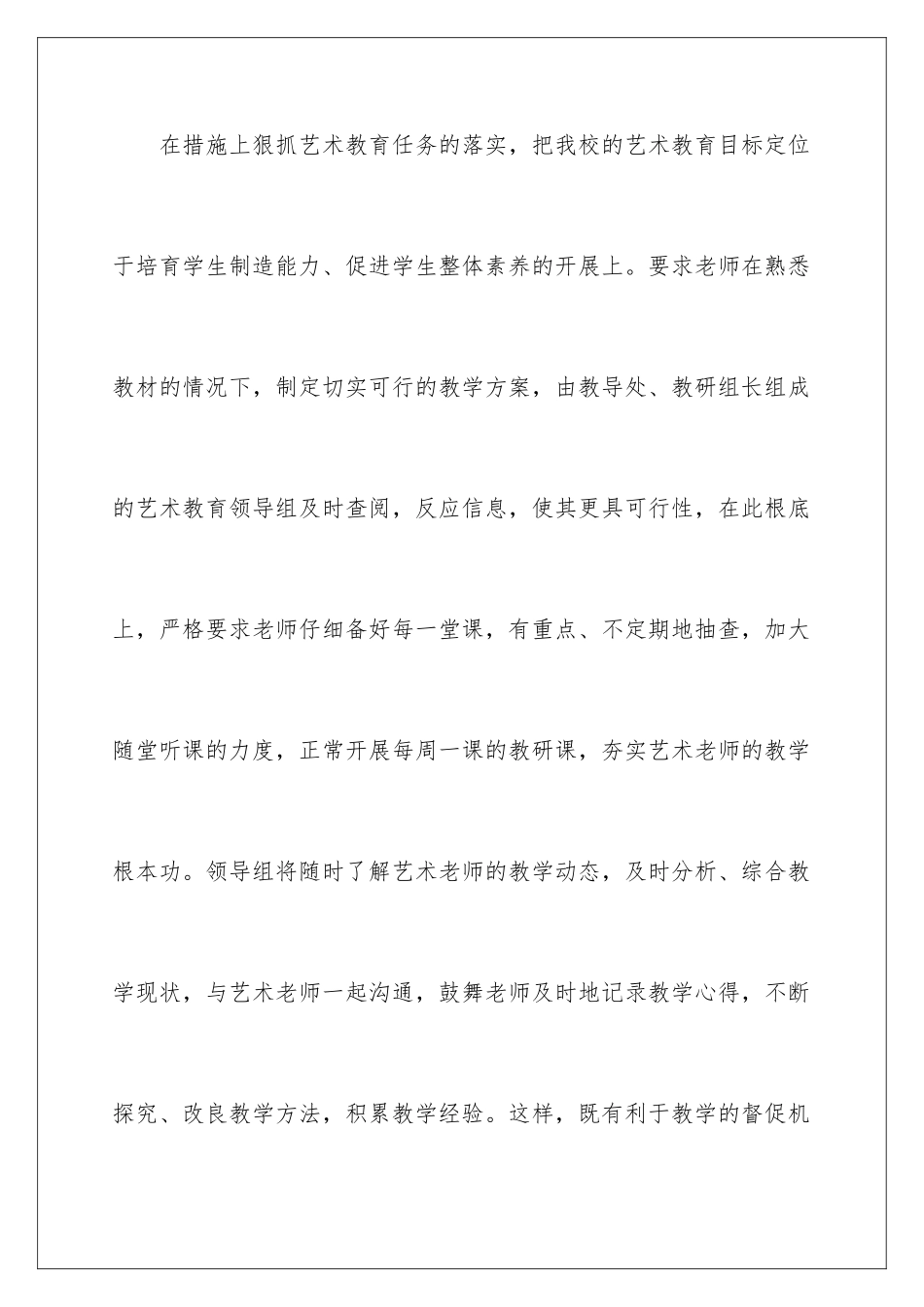 在措施上狠抓艺术教育任务的落实，把我校的艺术教育目标定位于培育学生制造能力、促进学生整体素养的开展上。要求老师在熟悉教材的情况下，制定切实可行的教学方案，由教导处、教研组长组成的艺术教育领导组及时查阅，反应信息，使其更具可行性，在此根底上，严格要求老师仔细备好每一堂课，有重点、不定期地抽查，加大随堂听课的力度，正常开展每周一课的教研课，夯实艺术老师的教学根本功。领导组将随时了解艺术老师的教学动态，及时分析、综合教学现状，与艺术老师一起沟通，鼓舞老师及时地记录教学心得，不断探究、改良教学方法，积累教学经验。这样，既有利于教学的督促机